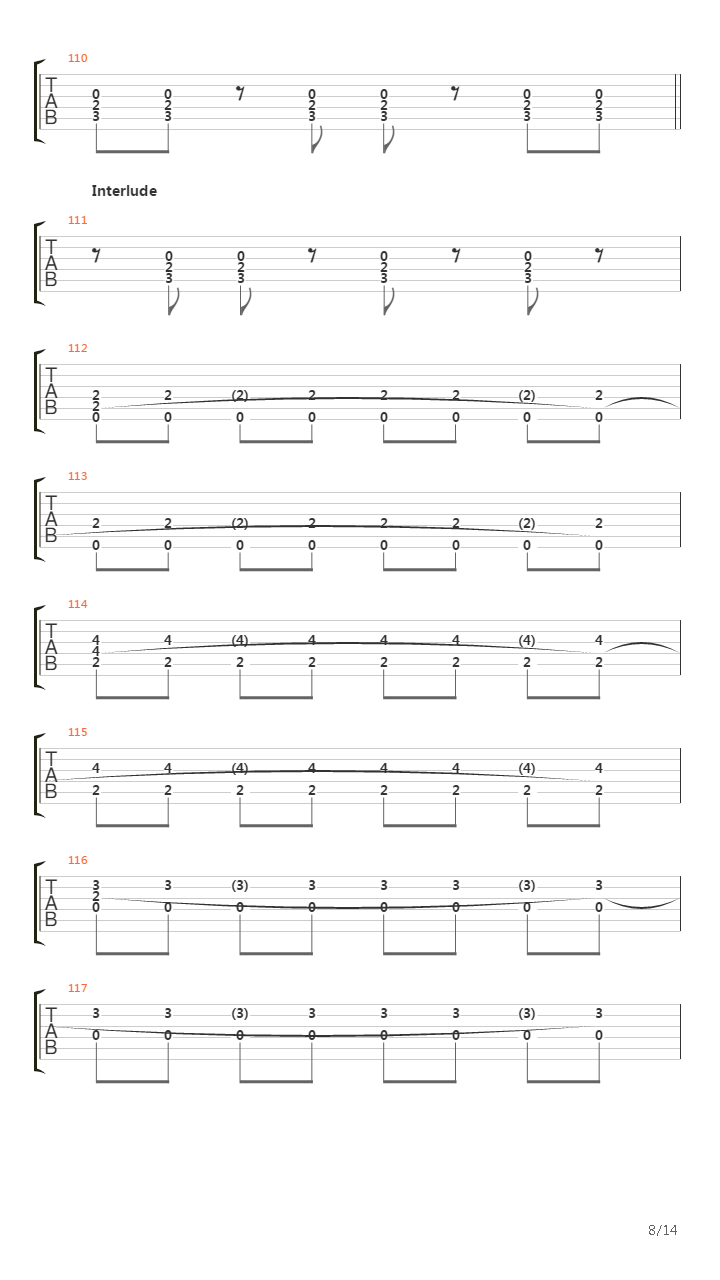 110

T
A
B

0 0 0 0 0 0
2 2 2 2 2 2
3 3 3 3 3 3

Interlude

111

T
A
B

0 0 0 0
2 2 2 2
3 3 3 3

112

T
A
B

2 2 (2) 2 2 2 (2) 2
2
0 0 0 0 0 0 0 0

113

T
A
B

2 2 (2) 2 2 2 (2) 2
0 0 0 0 0 0 0 0

114

T
A
B

4 4 (4) 4 4 4 (4) 4
4
2 2 2 2 2 2 2 2

115

T
A
B

4 4 (4) 4 4 4 (4) 4
2 2 2 2 2 2 2 2

116

T
A
B

3 3 (3) 3 3 3 (3) 3
2
0 0 0 0 0 0 0 0

117

T
A
B

3 3 (3) 3 3 3 (3) 3
0 0 0 0 0 0 0 0

8/14